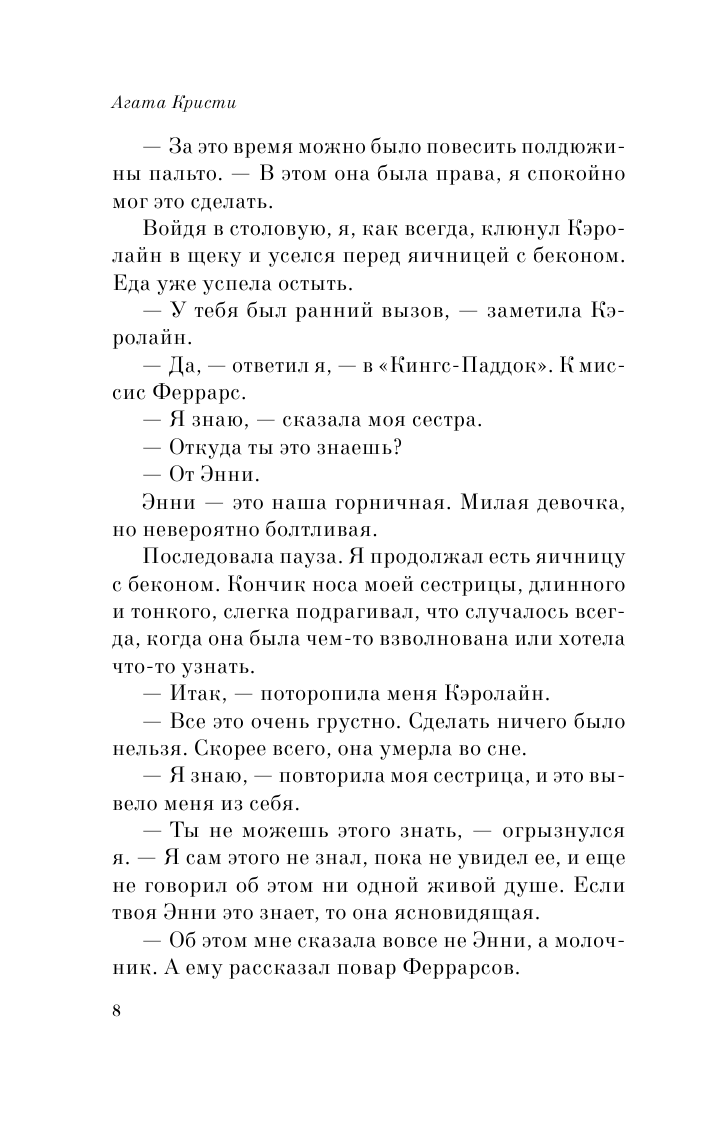 Агата Кристи

— За это время можно было повесить полдюжины пальто. — В этом она была права, я спокойно мог это сделать.

Войдя в столовую, я, как всегда, клюнул Кэролайн в щеку и уселся перед яичницей с беконом. Еда уже успела остыть.

— У тебя был ранний вызов, — заметила Кэролайн.

— Да, — ответил я, — в «Кингс-Паддок». К миссис Феррарс.

— Я знаю, — сказала моя сестра.

— Откуда ты это знаешь?

— От Энни.

Энни — это наша горничная. Милая девочка, но невероятно болтливая.

Последовала пауза. Я продолжал есть яичницу с беконом. Кончик носа моей сестрицы, длинного и тонкого, слегка подрагивал, что случалось всегда, когда она была чем-то взволнована или хотела что-то узнать.

— Итак, — поторопила меня Кэролайн.

— Все это очень грустно. Сделать ничего было нельзя. Скорее всего, она умерла во сне.

— Я знаю, — повторила моя сестрица, и это вывело меня из себя.

— Ты не можешь этого знать, — огрызнулся я. — Я сам этого не знал, пока не увидел ее, и еще не говорил об этом ни одной живой душе. Если твоя Энни это знает, то она ясновидящая.

— Об этом мне сказала вовсе не Энни, а молочник. А ему рассказал повар Феррарсов.

8